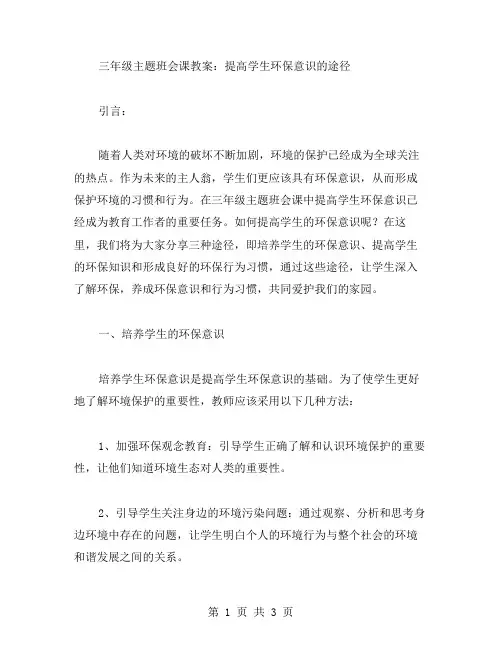 三年级主题班会课教案：提高学生环保意识的途径

引言：

随着人类对环境的破坏不断加剧，环境的保护已经成为全球关注的热点。作为未来的主人翁，学生们更应该具有环保意识，从而形成保护环境的习惯和行为。在三年级主题班会课中提高学生环保意识已经成为教育工作者的重要任务。如何提高学生的环保意识呢？在这里，我们将为大家分享三种途径，即培养学生的环保意识、提高学生的环保知识和形成良好的环保行为习惯，通过这些途径，让学生深入了解环保，养成环保意识和行为习惯，共同爱护我们的家园。

一、培养学生的环保意识

培养学生环保意识是提高学生环保意识的基础。为了使学生更好地了解环境保护的重要性，教师应该采用以下几种方法：

1、加强环保观念教育：引导学生正确了解和认识环境保护的重要性，让他们知道环境生态对人类的重要性。

2、引导学生关注身边的环境污染问题：通过观察、分析和思考身边环境中存在的问题，让学生明白个人的环境行为与整个社会的环境和谐发展之间的关系。

第 1 页 共 3 页